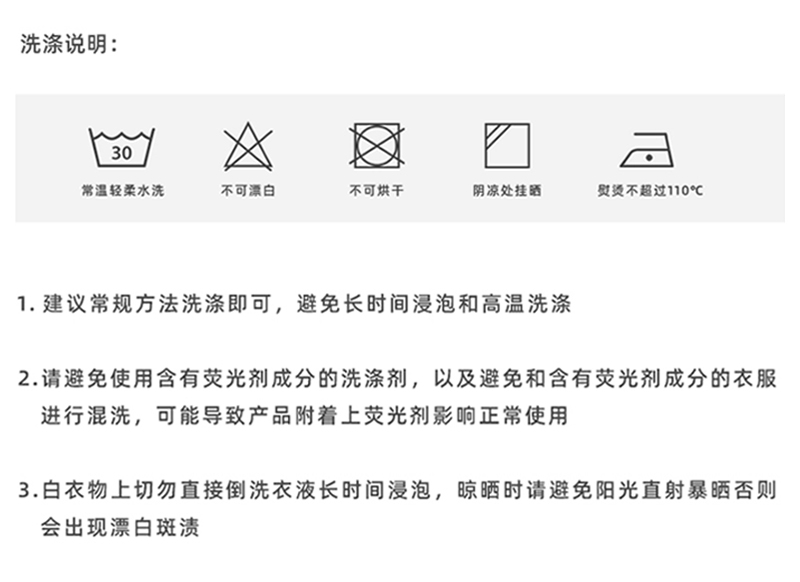 洗涤说明：

30
常温轻柔水洗

不可漂白

不可烘干

阴凉处挂晒

熨烫不超过110℃

1.建议常规方法洗涤即可，避免长时间浸泡和高温洗涤

2.请避免使用含有荧光剂成分的洗涤剂，以及避免和含有荧光剂成分的衣服进行混洗，可能导致产品附着上荧光剂影响正常使用

3.白衣物上切勿直接倒洗衣液长时间浸泡，晾晒时请避免阳光直射暴晒否则会出现漂白斑渍